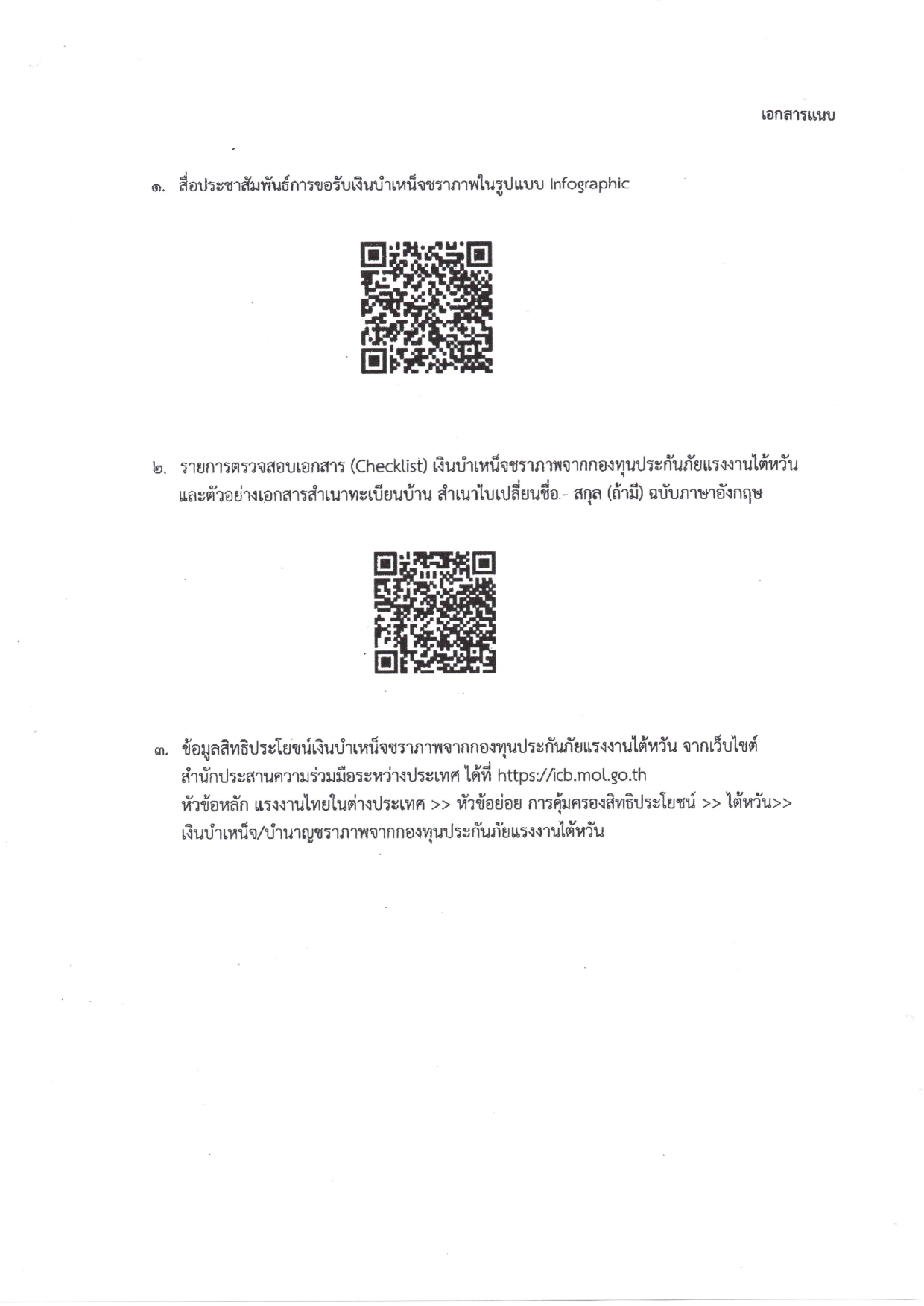 เอกสารแนบ

๑. สื่อประชาสัมพันธ์การขอรับเงินบำเหน็จชราภาพในรูปแบบ Infographic

๒. รายการตรวจสอบเอกสาร (Checklist) เงินบำเหน็จชราภาพจากกองทุนประกันภัยแรงงานไต้หวัน และตัวอย่างเอกสารสำเนาทะเบียนบ้าน สำเนาใบเปลี่ยนชื่อ - สกุล (ถ้ามี) ฉบับภาษาอังกฤษ

๓. ข้อมูลสิทธิประโยชน์เงินบำเหน็จชราภาพจากกองทุนประกันภัยแรงงานไต้หวัน จากเว็บไซต์ สำนักประสานความร่วมมือระหว่างประเทศ ได้ที่ https://icb.mol.go.th
หัวข้อหลัก แรงงานไทยในต่างประเทศ >> หัวข้อย่อย การคุ้มครองสิทธิประโยชน์ >> ไต้หวัน>> เงินบำเหน็จ/บำนาญชราภาพจากกองทุนประกันภัยแรงงานไต้หวัน